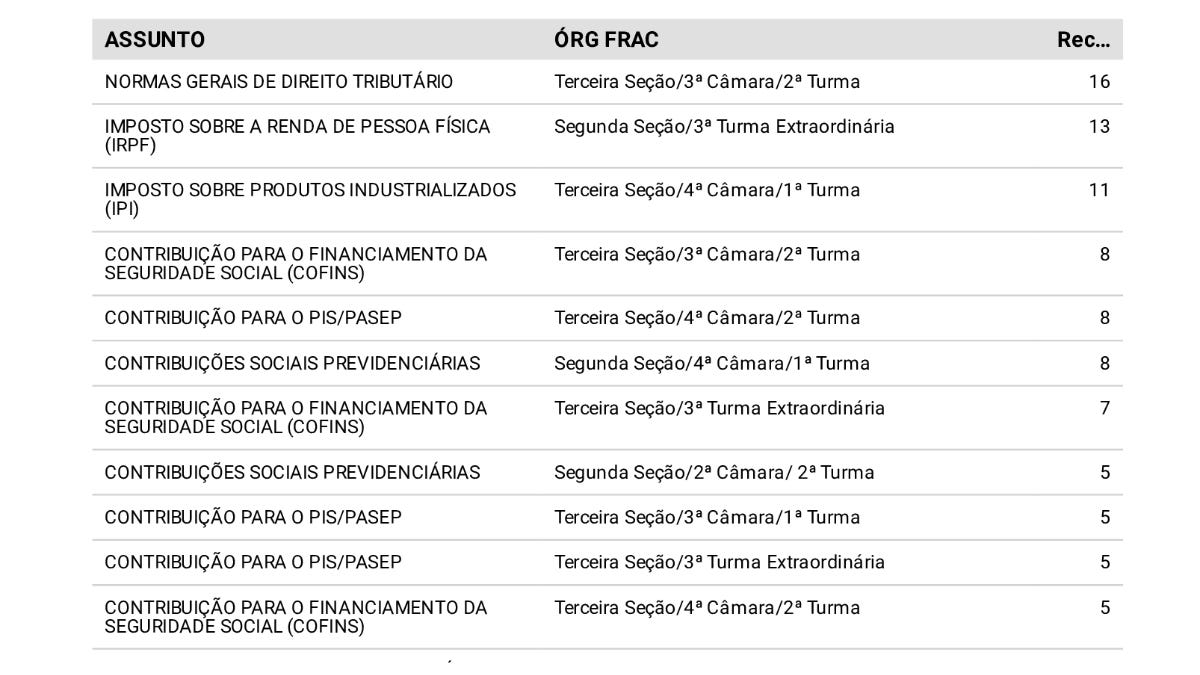 | ASSUNTO | ÓRG FRAC | Rec... |
|---|---|---|
| NORMAS GERAIS DE DIREITO TRIBUTÁRIO | Terceira Seção/3ª Câmara/2ª Turma | 16 |
| IMPOSTO SOBRE A RENDA DE PESSOA FÍSICA (IRPF) | Segunda Seção/3ª Turma Extraordinária | 13 |
| IMPOSTO SOBRE PRODUTOS INDUSTRIALIZADOS (IPI) | Terceira Seção/4ª Câmara/1ª Turma | 11 |
| CONTRIBUIÇÃO PARA O FINANCIAMENTO DA SEGURIDADE SOCIAL (COFINS) | Terceira Seção/3ª Câmara/2ª Turma | 8 |
| CONTRIBUIÇÃO PARA O PIS/PASEP | Terceira Seção/4ª Câmara/2ª Turma | 8 |
| CONTRIBUIÇÕES SOCIAIS PREVIDENCIÁRIAS | Segunda Seção/4ª Câmara/1ª Turma | 8 |
| CONTRIBUIÇÃO PARA O FINANCIAMENTO DA SEGURIDADE SOCIAL (COFINS) | Terceira Seção/3ª Turma Extraordinária | 7 |
| CONTRIBUIÇÕES SOCIAIS PREVIDENCIÁRIAS | Segunda Seção/2ª Câmara/ 2ª Turma | 5 |
| CONTRIBUIÇÃO PARA O PIS/PASEP | Terceira Seção/3ª Câmara/1ª Turma | 5 |
| CONTRIBUIÇÃO PARA O PIS/PASEP | Terceira Seção/3ª Turma Extraordinária | 5 |
| CONTRIBUIÇÃO PARA O FINANCIAMENTO DA SEGURIDADE SOCIAL (COFINS) | Terceira Seção/4ª Câmara/2ª Turma | 5 |